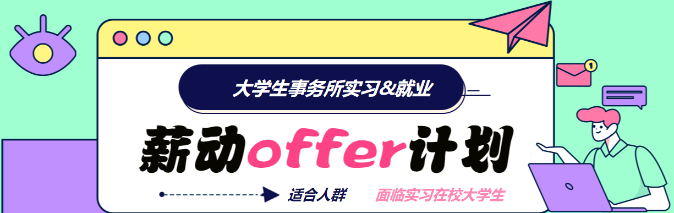 大学生事务所实习&就业

薪动offer计划

适合人群 面临实习在校大学生

1